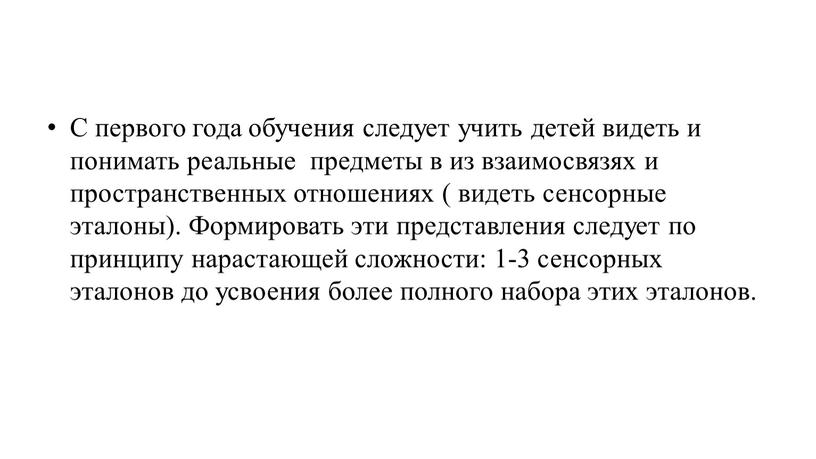 • С первого года обучения следует учить детей видеть и понимать реальные предметы в из взаимосвязях и пространственных отношениях ( видеть сенсорные эталоны). Формировать эти представления следует по принципу нарастающей сложности: 1-3 сенсорных эталонов до усвоения более полного набора этих эталонов.